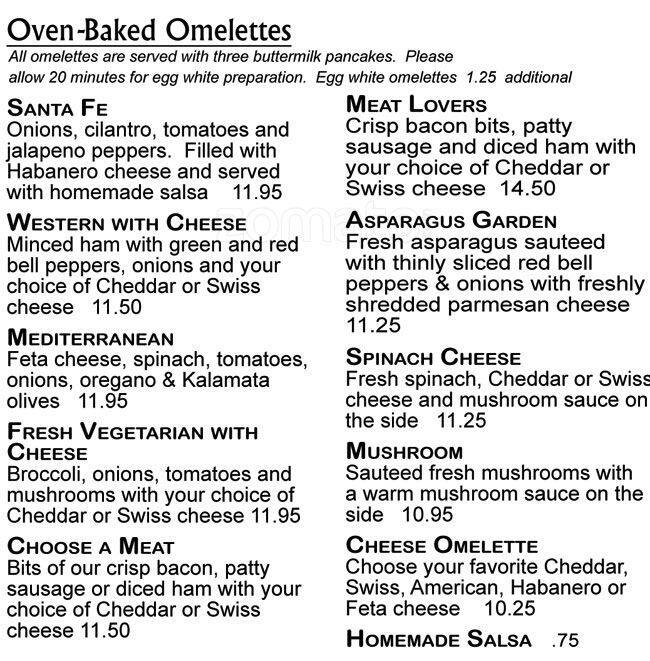 Oven-Baked Omelettes

All omelettes are served with three buttermilk pancakes. Please allow 20 minutes for egg white preparation. Egg white omelettes 1.25 additional

SANTA FE
Onions, cilantro, tomatoes and jalapeno peppers. Filled with Habanero cheese and served with homemade salsa 11.95

WESTERN WITH CHEESE
Minced ham with green and red bell peppers, onions and your choice of Cheddar or Swiss cheese 11.50

MEDITERRANEAN
Feta cheese, spinach, tomatoes, onions, oregano & Kalamata olives 11.95

FRESH VEGETARIAN WITH CHEESE
Broccoli, onions, tomatoes and mushrooms with your choice of Cheddar or Swiss cheese 11.95

CHOOSE A MEAT
Bits of our crisp bacon, patty sausage or diced ham with your choice of Cheddar or Swiss cheese 11.50

MEAT LOVERS
Crisp bacon bits, patty sausage and diced ham with your choice of Cheddar or Swiss cheese 14.50

ASPARAGUS GARDEN
Fresh asparagus sauteed with thinly sliced red bell peppers & onions with freshly shredded parmesan cheese 11.25

SPINACH CHEESE
Fresh spinach, Cheddar or Swiss cheese and mushroom sauce on the side 11.25

MUSHROOM
Sauteed fresh mushrooms with a warm mushroom sauce on the side 10.95

CHEESE OMELETTE
Choose your favorite Cheddar, Swiss, American, Habanero or Feta cheese 10.25

HOMEMADE SALSA .75